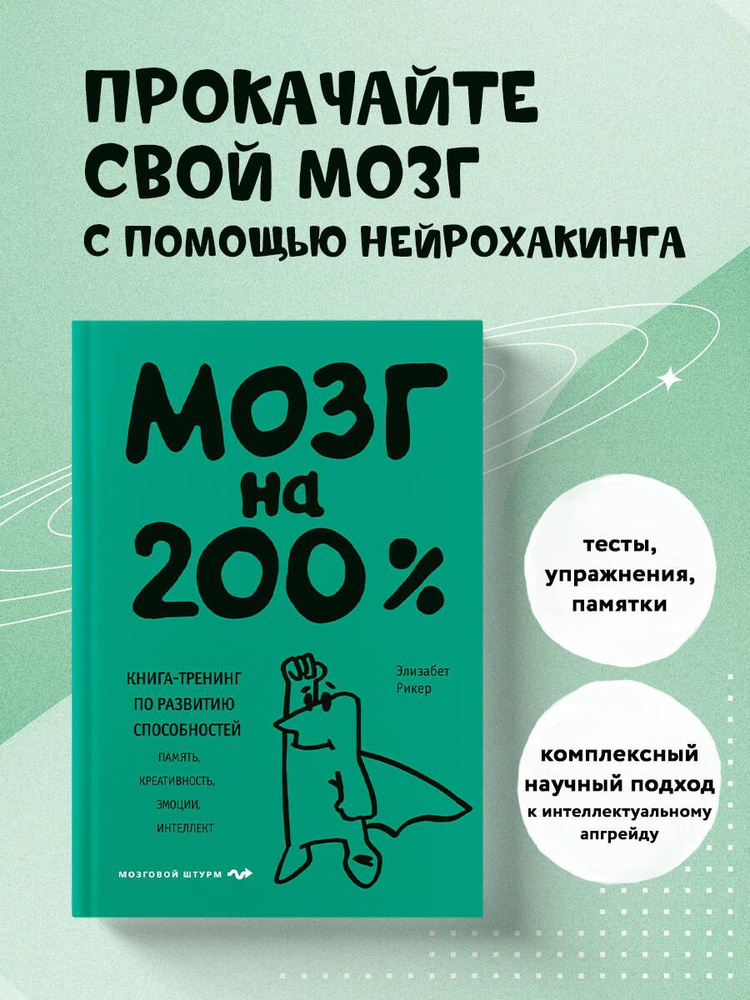 ПРОКАЧАЙТЕ СВОЙ МОЗГ С ПОМОЩЬЮ НЕЙРОХАКИНГА

МОЗГ на 200%

КНИГА-ТРЕНИНГ ПО РАЗВИТИЮ СПОСОБНОСТЕЙ

ПАМЯТЬ, КРЕАТИВНОСТЬ, ЭМОЦИИ, ИНТЕЛЛЕКТ

Элизабет Рикер

МОЗГОВОЙ ШТУРМ

тесты, упражнения, памятки

комплексный научный подход к интеллектуальному апгрейду